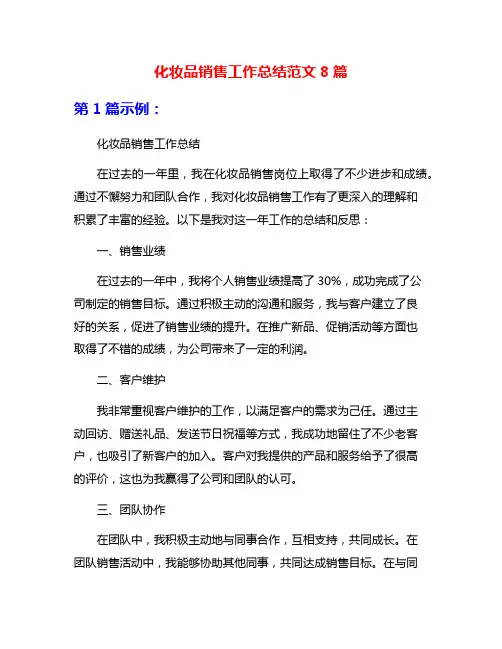 化妆品销售工作总结范文 8 篇

第 1 篇示例：

化妆品销售工作总结

在过去的一年里，我在化妆品销售岗位上取得了不少进步和成绩。通过不懈努力和团队合作，我对化妆品销售工作有了更深入的理解和积累了丰富的经验。以下是我对这一年工作的总结和反思：

一、销售业绩

在过去的一年中，我将个人销售业绩提高了 30%，成功完成了公司制定的销售目标。通过积极主动的沟通和服务，我与客户建立了良好的关系，促进了销售业绩的提升。在推广新品、促销活动等方面也取得了不错的成绩，为公司带来了一定的利润。

二、客户维护

我非常重视客户维护的工作，以满足客户的需求为己任。通过主动回访、赠送礼品、发送节日祝福等方式，我成功地留住了不少老客户，也吸引了新客户的加入。客户对我提供的产品和服务给予了很高的评价，这也为我赢得了公司和团队的认可。

三、团队协作

在团队中，我积极主动地与同事合作，互相支持，共同成长。在团队销售活动中，我能够协助其他同事，共同达成销售目标。在与同